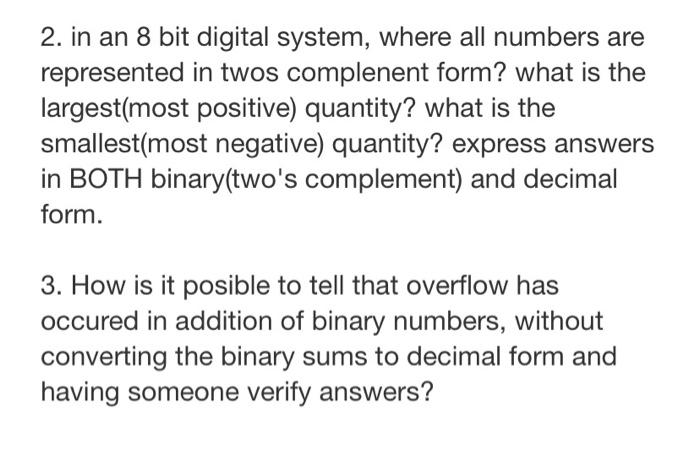 2. in an 8 bit digital system, where all numbers are represented in twos complenent form? what is the largest(most positive) quantity? what is the smallest(most negative) quantity? express answers in BOTH binary(two's complement) and decimal form.

3. How is it posible to tell that overflow has occured in addition of binary numbers, without converting the binary sums to decimal form and having someone verify answers?